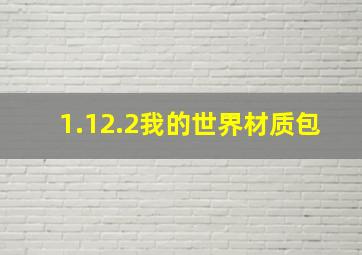 1.12.2我的世界材质包